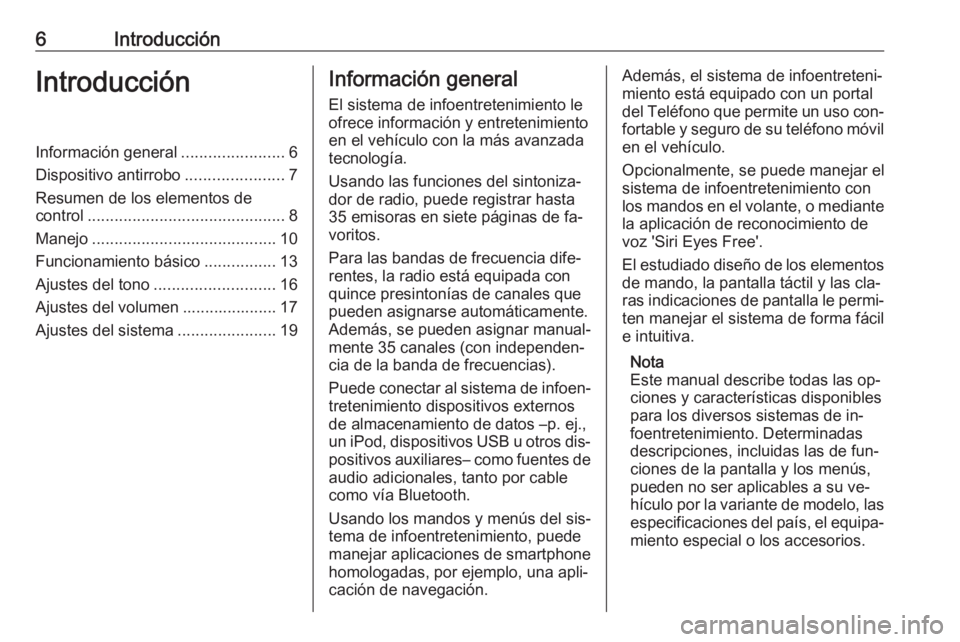 6 Introducción

Introducción

Información general ....................... 6
Dispositivo antirrobo ...................... 7
Resumen de los elementos de control ............................................ 8
Manejo ......................................... 10
Funcionamiento básico ................ 13
Ajustes del tono ........................... 16
Ajustes del volumen ..................... 17
Ajustes del sistema ...................... 19

Información general

El sistema de infoentretenimiento le ofrece información y entretenimiento en el vehículo con la más avanzada tecnología.

Usando las funciones del sintonizador de radio, puede registrar hasta 35 emisoras en siete páginas de favoritos.

Para las bandas de frecuencia diferentes, la radio está equipada con quince presintonías de canales que pueden asignarse automáticamente. Además, se pueden asignar manualmente 35 canales (con independencia de la banda de frecuencias).

Puede conectar al sistema de infoentretenimiento dispositivos externos de almacenamiento de datos –p. ej., un iPod, dispositivos USB u otros dispositivos auxiliares– como fuentes de audio adicionales, tanto por cable como vía Bluetooth.

Usando los mandos y menús del sistema de infoentretenimiento, puede manejar aplicaciones de smartphone homologadas, por ejemplo, una aplicación de navegación.

Además, el sistema de infoentretenimiento está equipado con un portal del Teléfono que permite un uso confortable y seguro de su teléfono móvil en el vehículo.

Opcionalmente, se puede manejar el sistema de infoentretenimiento con los mandos en el volante, o mediante la aplicación de reconocimiento de voz 'Siri Eyes Free'.

El estudiado diseño de los elementos de mando, la pantalla táctil y las claras indicaciones de pantalla le permiten manejar el sistema de forma fácil e intuitiva.

Nota
Este manual describe todas las opciones y características disponibles para los diversos sistemas de infoentretenimiento. Determinadas descripciones, incluidas las de funciones de la pantalla y los menús, pueden no ser aplicables a su vehículo por la variante de modelo, las especificaciones del país, el equipamiento especial o los accesorios.

carmanualsonline.info